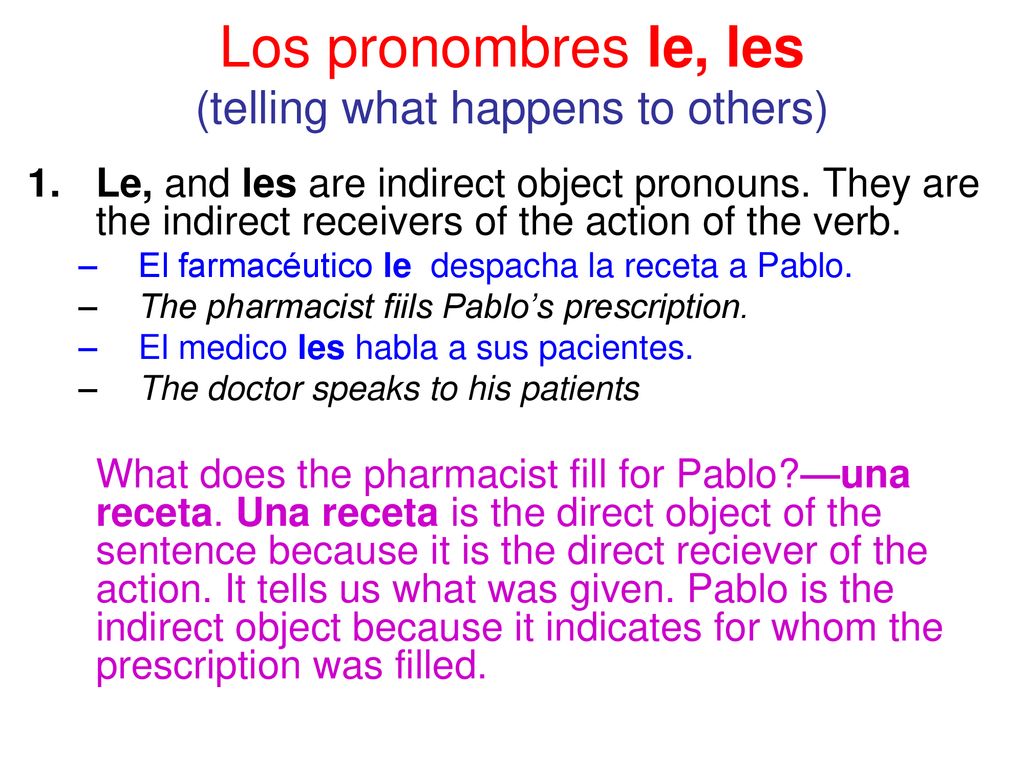 Los pronombres le, les
(telling what happens to others)

1. Le, and les are indirect object pronouns. They are the indirect receivers of the action of the verb.
– El farmacéutico le despacha la receta a Pablo.
– The pharmacist fiils Pablo's prescription.
– El medico les habla a sus pacientes.
– The doctor speaks to his patients

What does the pharmacist fill for Pablo?—una receta. Una receta is the direct object of the sentence because it is the direct reciever of the action. It tells us what was given. Pablo is the indirect object because it indicates for whom the prescription was filled.